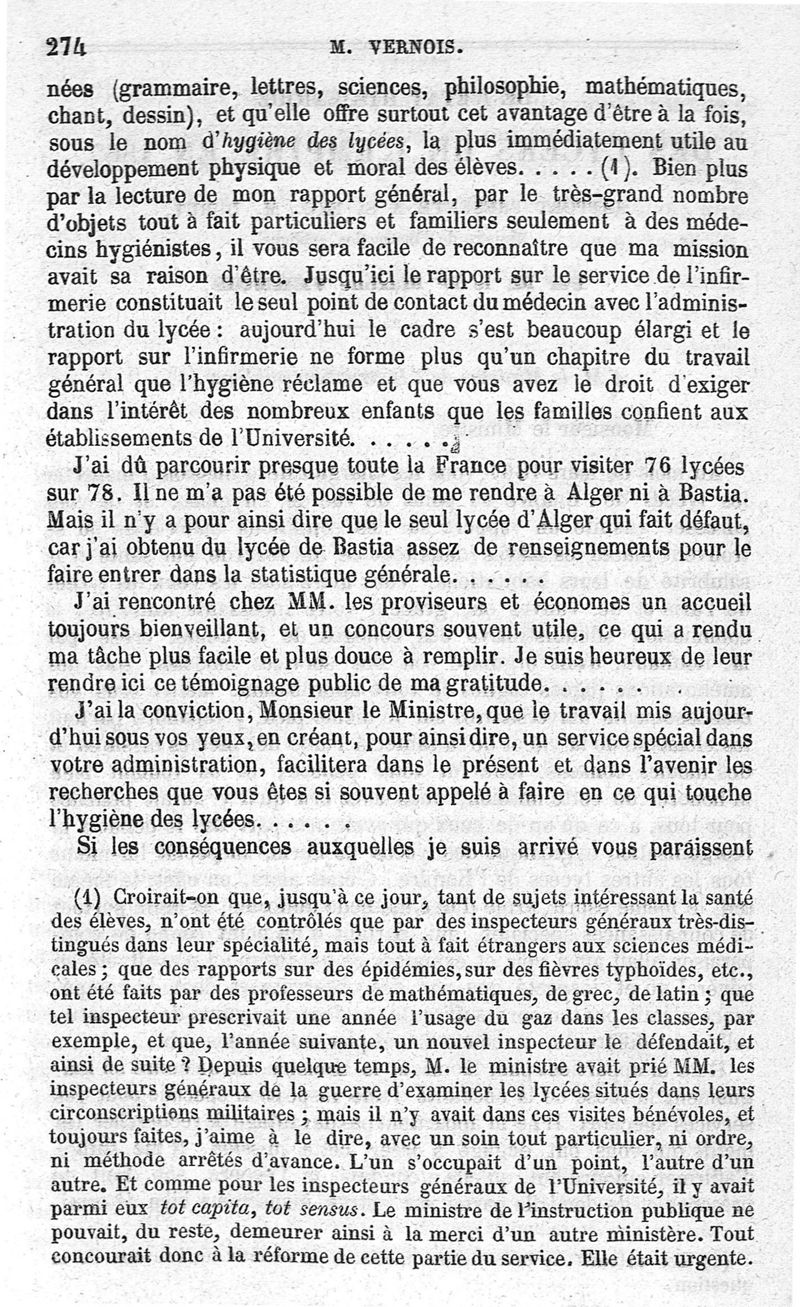 274 M. VERNOIS.

nées (grammaire, lettres, sciences, philosophie, mathématiques, chant, dessin), et qu'elle offre surtout cet avantage d'être à la fois, sous le nom d'hygiène des lycées, la plus immédiatement utile au développement physique et moral des élèves. . . . . (1). Bien plus par la lecture de mon rapport général, par le très-grand nombre d'objets tout à fait particuliers et familiers seulement à des médecins hygiénistes, il vous sera facile de reconnaître que ma mission avait sa raison d'être. Jusqu'ici le rapport sur le service de l'infirmerie constituait le seul point de contact du médecin avec l'administration du lycée : aujourd'hui le cadre s'est beaucoup élargi et le rapport sur l'infirmerie ne forme plus qu'un chapitre du travail général que l'hygiène réclame et que vous avez le droit d'exiger dans l'intérêt des nombreux enfants que les familles confient aux établissements de l'Université. . . . . .

J'ai dû parcourir presque toute la France pour visiter 76 lycées sur 78. Il ne m'a pas été possible de me rendre à Alger ni à Bastia. Mais il n'y a pour ainsi dire que le seul lycée d'Alger qui fait défaut, car j'ai obtenu du lycée de Bastia assez de renseignements pour le faire entrer dans la statistique générale. . . . . .

J'ai rencontré chez MM. les proviseurs et économes un accueil toujours bienveillant, et un concours souvent utile, ce qui a rendu ma tâche plus facile et plus douce à remplir. Je suis heureux de leur rendre ici ce témoignage public de ma gratitude. . . . . .

J'ai la conviction, Monsieur le Ministre, que le travail mis aujourd'hui sous vos yeux, en créant, pour ainsi dire, un service spécial dans votre administration, facilitera dans le présent et dans l'avenir les recherches que vous êtes si souvent appelé à faire en ce qui touche l'hygiène des lycées. . . . . .

Si les conséquences auxquelles je suis arrivé vous paraissent

(1) Croirait-on que, jusqu'à ce jour, tant de sujets intéressant la santé des élèves, n'ont été contrôlés que par des inspecteurs généraux très-distingués dans leur spécialité, mais tout à fait étrangers aux sciences médicales ; que des rapports sur des épidémies, sur des fièvres typhoïdes, etc., ont été faits par des professeurs de mathématiques, de grec, de latin ; que tel inspecteur prescrivait une année l'usage du gaz dans les classes, par exemple, et que, l'année suivante, un nouvel inspecteur le défendait, et ainsi de suite ? Depuis quelque temps, M. le ministre avait prié MM. les inspecteurs généraux de la guerre d'examiner les lycées situés dans leurs circonscriptions militaires ; mais il n'y avait dans ces visites bénévoles, et toujours faites, j'aime à le dire, avec un soin tout particulier, ni ordre, ni méthode arrêtés d'avance. L'un s'occupait d'un point, l'autre d'un autre. Et comme pour les inspecteurs généraux de l'Université, il y avait parmi eux tot capita, tot sensus. Le ministre de l'instruction publique ne pouvait, du reste, demeurer ainsi à la merci d'un autre ministère. Tout concourait donc à la réforme de cette partie du service. Elle était urgente.